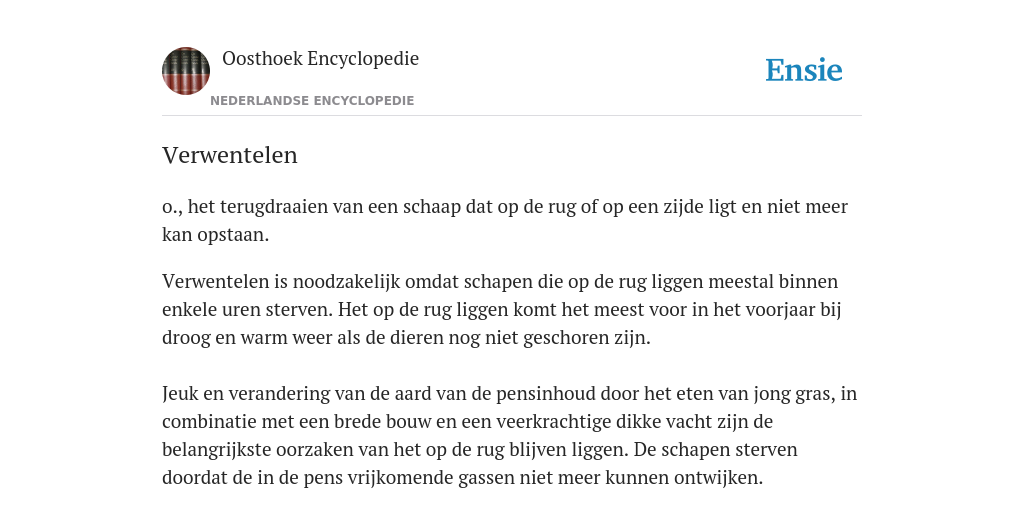 Oosthoek Encyclopedie

NEDERLANDSE ENCYCLOPEDIE

Ensie

Verwentelen

o., het terugdraaien van een schaap dat op de rug of op een zijde ligt en niet meer kan opstaan.

Verwentelen is noodzakelijk omdat schapen die op de rug liggen meestal binnen enkele uren sterven. Het op de rug liggen komt het meest voor in het voorjaar bij droog en warm weer als de dieren nog niet geschoren zijn.

Jeuk en verandering van de aard van de pensinhoud door het eten van jong gras, in combinatie met een brede bouw en een veerkrachtige dikke vacht zijn de belangrijkste oorzaken van het op de rug blijven liggen. De schapen sterven doordat de in de pens vrijkomende gassen niet meer kunnen ontwijken.